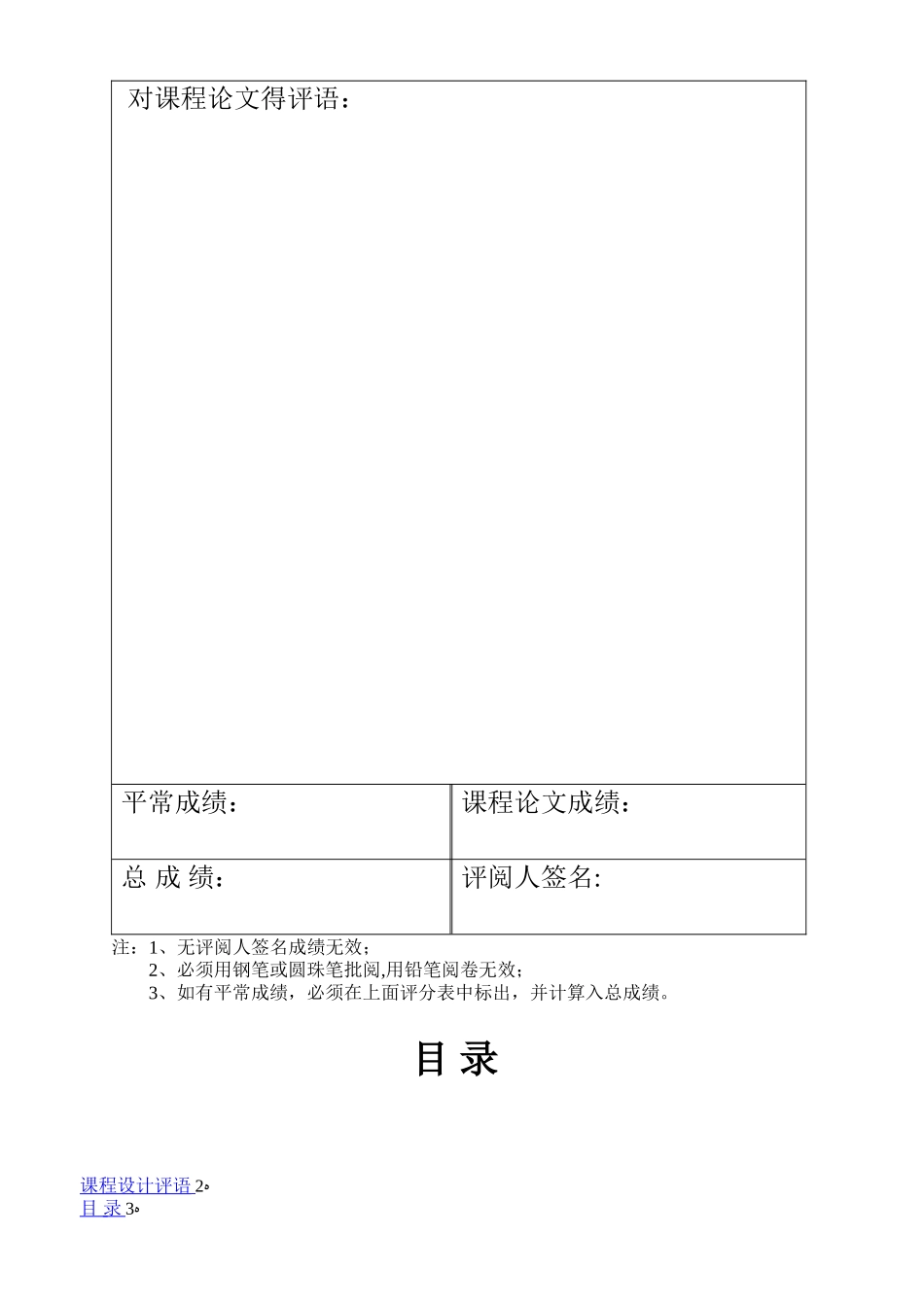 对课程论文得评语：

| 平常成绩： | 课程论文成绩： |
|---|---|
| 总 成 绩： | 评阅人签名: |

注：1、无评阅人签名成绩无效；
2、必须用钢笔或圆珠笔批阅,用铅笔阅卷无效；
3、如有平常成绩，必须在上面评分表中标出，并计算入总成绩。

目 录

课程设计评语 2。
目 录 3。